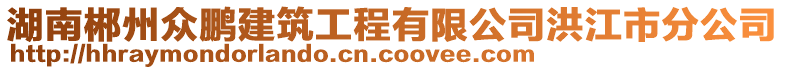 湖南郴州众鹏建筑工程有限公司洪江市分公司
http://hhraymondorlando.cn.coovee.com